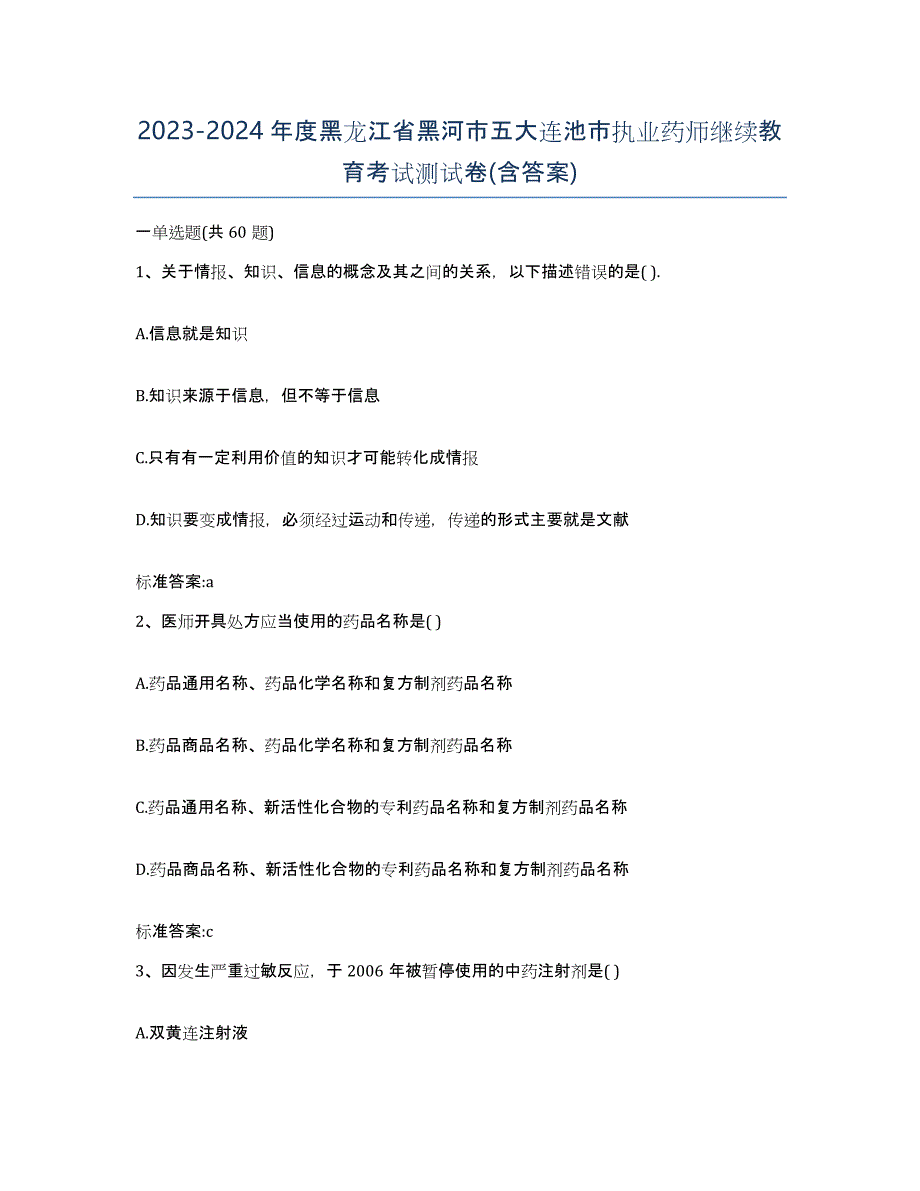 2023-2024 年度黑龙江省黑河市五大连池市执业药师继续教育考试测试卷(含答案)

一单选题(共 60 题)

1、关于情报、知识、信息的概念及其之间的关系，以下描述错误的是( ).

A.信息就是知识

B.知识来源于信息，但不等于信息

C.只有有一定利用价值的知识才可能转化成情报

D.知识要变成情报，必须经过运动和传递，传递的形式主要就是文献

标准答案:a

2、医师开具处方应当使用的药品名称是( )

A.药品通用名称、药品化学名称和复方制剂药品名称

B.药品商品名称、药品化学名称和复方制剂药品名称

C.药品通用名称、新活性化合物的专利药品名称和复方制剂药品名称

D.药品商品名称、新活性化合物的专利药品名称和复方制剂药品名称

标准答案:c

3、因发生严重过敏反应，于 2006 年被暂停使用的中药注射剂是( )

A.双黄连注射液